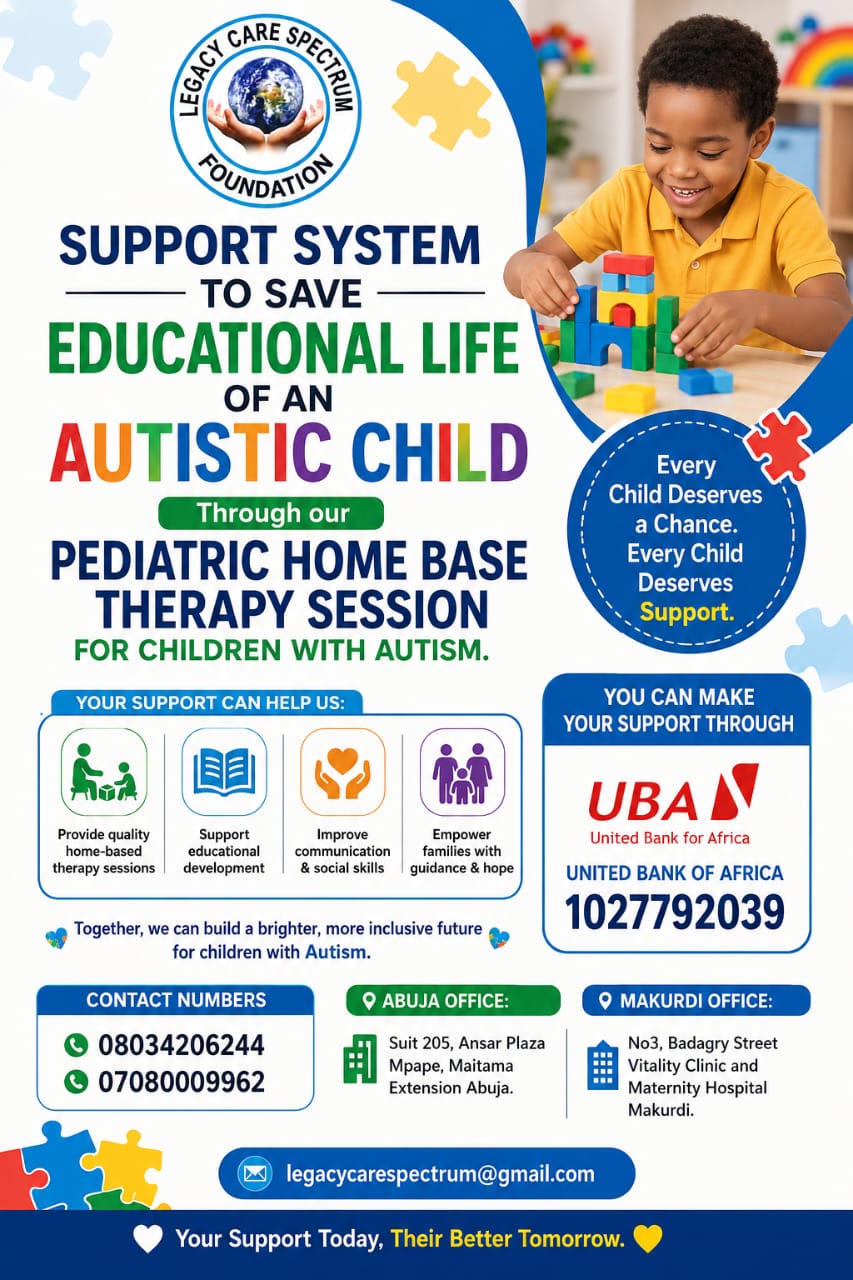 LEGACY CARE SPECTRUM FOUNDATION

SUPPORT SYSTEM
TO SAVE
EDUCATIONAL LIFE
OF AN
AUTISTIC CHILD

Through our
PEDIATRIC HOME BASE THERAPY SESSION
FOR CHILDREN WITH AUTISM.

Every Child Deserves a Chance. Every Child Deserves Support.

YOUR SUPPORT CAN HELP US:

Provide quality home-based therapy sessions

Support educational development

Improve communication & social skills

Empower families with guidance & hope

Together, we can build a brighter, more inclusive future for children with Autism.

YOU CAN MAKE YOUR SUPPORT THROUGH

UBA
United Bank for Africa

UNITED BANK OF AFRICA
1027792039

CONTACT NUMBERS
08034206244
07080009962

ABUJA OFFICE:
Suit 205, Ansar Plaza Mpape, Maitama Extension Abuja.

MAKURDI OFFICE:
No3, Badagry Street Vitality Clinic and Maternity Hospital Makurdi.

legacycarespectrum@gmail.com

Your Support Today, Their Better Tomorrow.